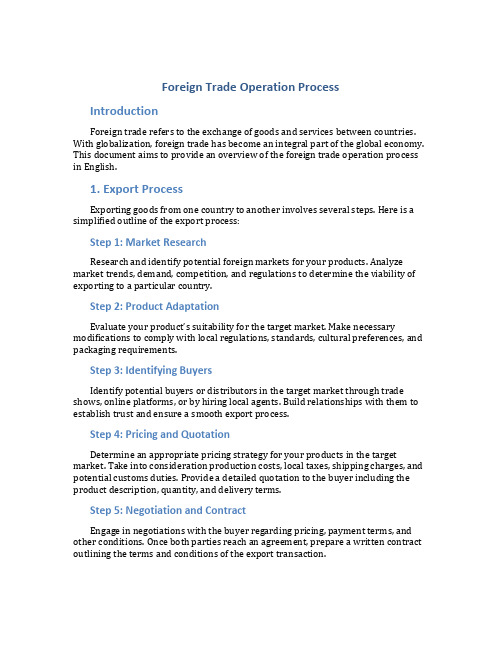 Foreign Trade Operation Process

Introduction

Foreign trade refers to the exchange of goods and services between countries. With globalization, foreign trade has become an integral part of the global economy. This document aims to provide an overview of the foreign trade operation process in English.

1. Export Process

Exporting goods from one country to another involves several steps. Here is a simplified outline of the export process:

Step 1: Market Research

Research and identify potential foreign markets for your products. Analyze market trends, demand, competition, and regulations to determine the viability of exporting to a particular country.

Step 2: Product Adaptation

Evaluate your product's suitability for the target market. Make necessary modifications to comply with local regulations, standards, cultural preferences, and packaging requirements.

Step 3: Identifying Buyers

Identify potential buyers or distributors in the target market through trade shows, online platforms, or by hiring local agents. Build relationships with them to establish trust and ensure a smooth export process.

Step 4: Pricing and Quotation

Determine an appropriate pricing strategy for your products in the target market. Take into consideration production costs, local taxes, shipping charges, and potential customs duties. Provide a detailed quotation to the buyer including the product description, quantity, and delivery terms.

Step 5: Negotiation and Contract

Engage in negotiations with the buyer regarding pricing, payment terms, and other conditions. Once both parties reach an agreement, prepare a written contract outlining the terms and conditions of the export transaction.